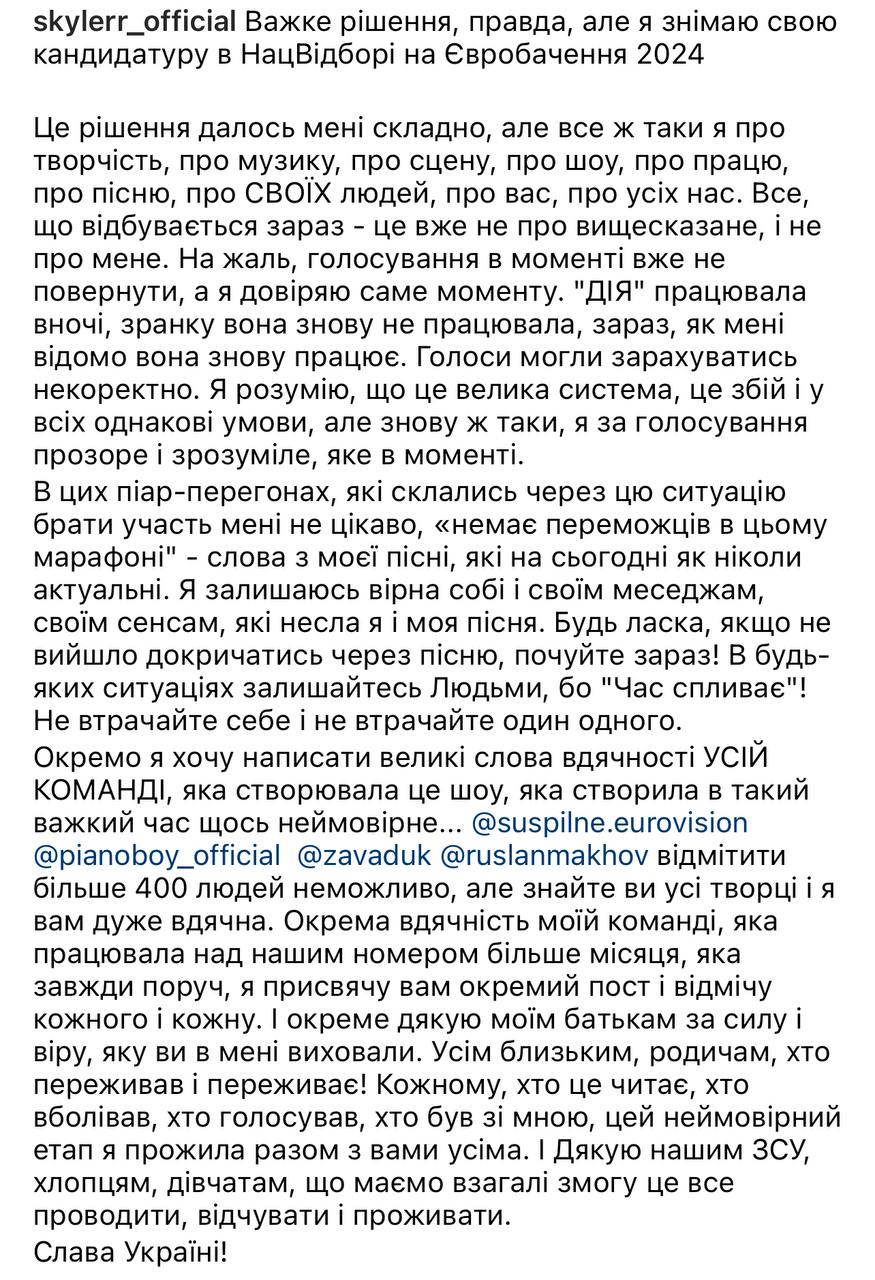 skylerr_official Важке рішення, правда, але я знімаю свою кандидатуру в НацВідборі на Євробачення 2024

Це рішення далось мені складно, але все ж таки я про творчість, про музику, про сцену, про шоу, про працю, про пісню, про СВОЇХ людей, про вас, про усіх нас. Все, що відбувається зараз - це вже не про вищесказане, і не про мене. На жаль, голосування в моменті вже не повернути, а я довіряю саме моменту. "ДІЯ" працювала вночі, зранку вона знову не працювала, зараз, як мені відомо вона знову працює. Голоси могли зарахуватись некоректно. Я розумію, що це велика система, це збій і у всіх однакові умови, але знову ж таки, я за голосування прозоре і зрозуміле, яке в моменті.
В цих піар-перегонах, які склались через цю ситуацію брати участь мені не цікаво, «немає переможців в цьому марафоні" - слова з моєї пісні, які на сьогодні як ніколи актуальні. Я залишаюсь вірна собі і своїм меседжам, своїм сенсам, які несла я і моя пісня. Будь ласка, якщо не вийшло докричатись через пісню, почуйте зараз! В будь-яких ситуаціях залишайтесь Людьми, бо "Час спливає"! Не втрачайте себе і не втрачайте один одного.
Окремо я хочу написати великі слова вдячності УСІЙ КОМАНДІ, яка створювала це шоу, яка створила в такий важкий час щось неймовірне... @suspilne.eurovision @pianoboy_official @zavaduk @ruslanmakhov відмітити більше 400 людей неможливо, але знайте ви усі творці і я вам дуже вдячна. Окрема вдячність моїй команді, яка працювала над нашим номером більше місяця, яка завжди поруч, я присвячу вам окремий пост і відмічу кожного і кожну. І окреме дякую моїм батькам за силу і віру, яку ви в мені виховали. Усім близьким, родичам, хто переживав і переживає! Кожному, хто це читає, хто вболівав, хто голосував, хто був зі мною, цей неймовірний етап я прожила разом з вами усіма. І Дякую нашим ЗСУ, хлопцям, дівчатам, що маємо взагалі змогу це все проводити, відчувати і проживати.
Слава Україні!